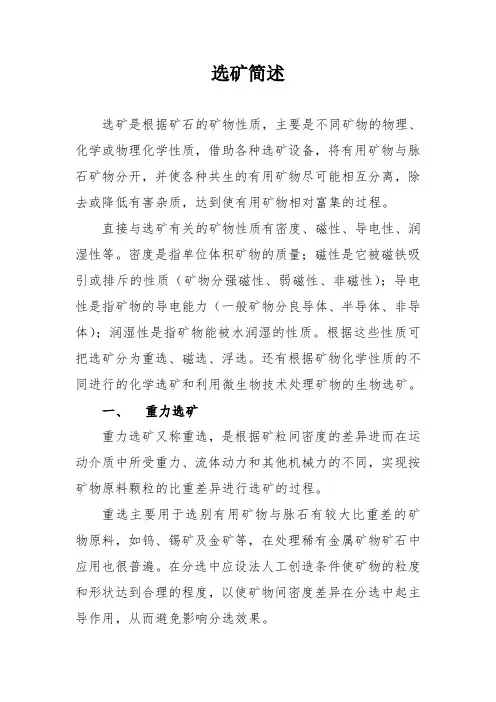 选矿简述

选矿是根据矿石的矿物性质，主要是不同矿物的物理、化学或物理化学性质，借助各种选矿设备，将有用矿物与脉石矿物分开，并使各种共生的有用矿物尽可能相互分离，除去或降低有害杂质，达到使有用矿物相对富集的过程。

直接与选矿有关的矿物性质有密度、磁性、导电性、润湿性等。密度是指单位体积矿物的质量；磁性是它被磁铁吸引或排斥的性质（矿物分强磁性、弱磁性、非磁性）；导电性是指矿物的导电能力（一般矿物分良导体、半导体、非导体）；润湿性是指矿物能被水润湿的性质。根据这些性质可把选矿分为重选、磁选、浮选。还有根据矿物化学性质的不同进行的化学选矿和利用微生物技术处理矿物的生物选矿。

一、 重力选矿

重力选矿又称重选，是根据矿粒间密度的差异进而在运动介质中所受重力、流体动力和其他机械力的不同，实现按矿物原料颗粒的比重差异进行选矿的过程。

重选主要用于选别有用矿物与脉石有较大比重差的矿物原料，如钨、锡矿及金矿等，在处理稀有金属矿物矿石中应用也很普遍。在分选中应设法人工创造条件使矿物的粒度和形状达到合理的程度，以使矿物间密度差异在分选中起主导作用，从而避免影响分选效果。